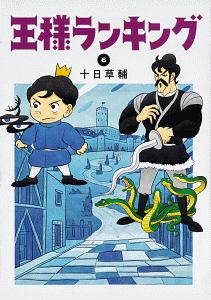 王様ランキング

6

十日草輔